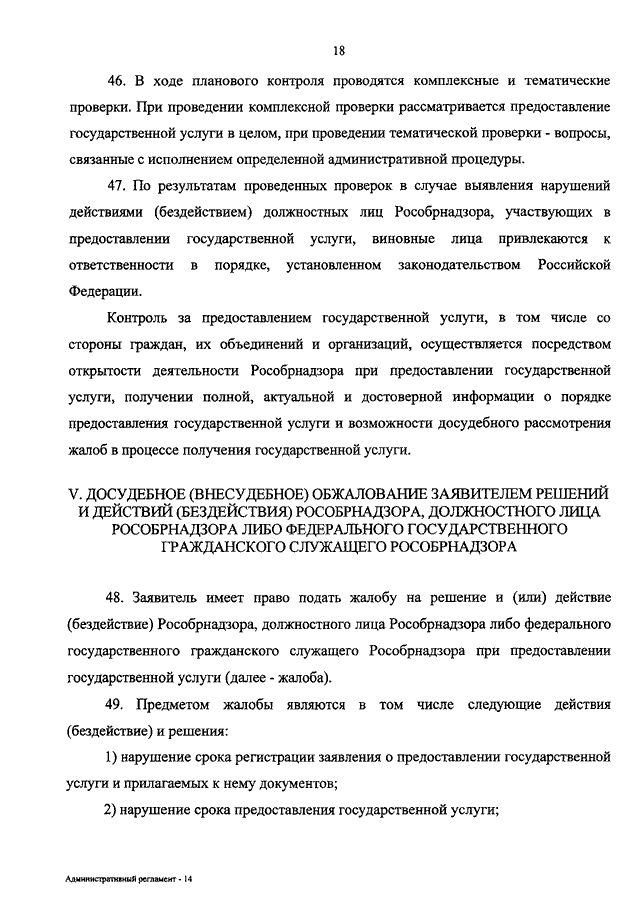 18

46. В ходе планового контроля проводятся комплексные и тематические проверки. При проведении комплексной проверки рассматривается предоставление государственной услуги в целом, при проведении тематической проверки - вопросы, связанные с исполнением определенной административной процедуры.

47. По результатам проведенных проверок в случае выявления нарушений действиями (бездействием) должностных лиц Рособрнадзора, участвующих в предоставлении государственной услуги, виновные лица привлекаются к ответственности в порядке, установленном законодательством Российской Федерации.

Контроль за предоставлением государственной услуги, в том числе со стороны граждан, их объединений и организаций, осуществляется посредством открытости деятельности Рособрнадзора при предоставлении государственной услуги, получении полной, актуальной и достоверной информации о порядке предоставления государственной услуги и возможности досудебного рассмотрения жалоб в процессе получения государственной услуги.

V. ДОСУДЕБНОЕ (ВНЕСУДЕБНОЕ) ОБЖАЛОВАНИЕ ЗАЯВИТЕЛЕМ РЕШЕНИЙ И ДЕЙСТВИЙ (БЕЗДЕЙСТВИЯ) РОСОБРНАДЗОРА, ДОЛЖНОСТНОГО ЛИЦА РОСОБРНАДЗОРА ЛИБО ФЕДЕРАЛЬНОГО ГОСУДАРСТВЕННОГО ГРАЖДАНСКОГО СЛУЖАЩЕГО РОСОБРНАДЗОРА

48. Заявитель имеет право подать жалобу на решение и (или) действие (бездействие) Рособрнадзора, должностного лица Рособрнадзора либо федерального государственного гражданского служащего Рособрнадзора при предоставлении государственной услуги (далее - жалоба).

49. Предметом жалобы являются в том числе следующие действия (бездействие) и решения:

1) нарушение срока регистрации заявления о предоставлении государственной услуги и прилагаемых к нему документов;

2) нарушение срока предоставления государственной услуги;

Административный регламент - 14